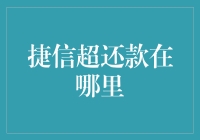 捷信超还款在哪里